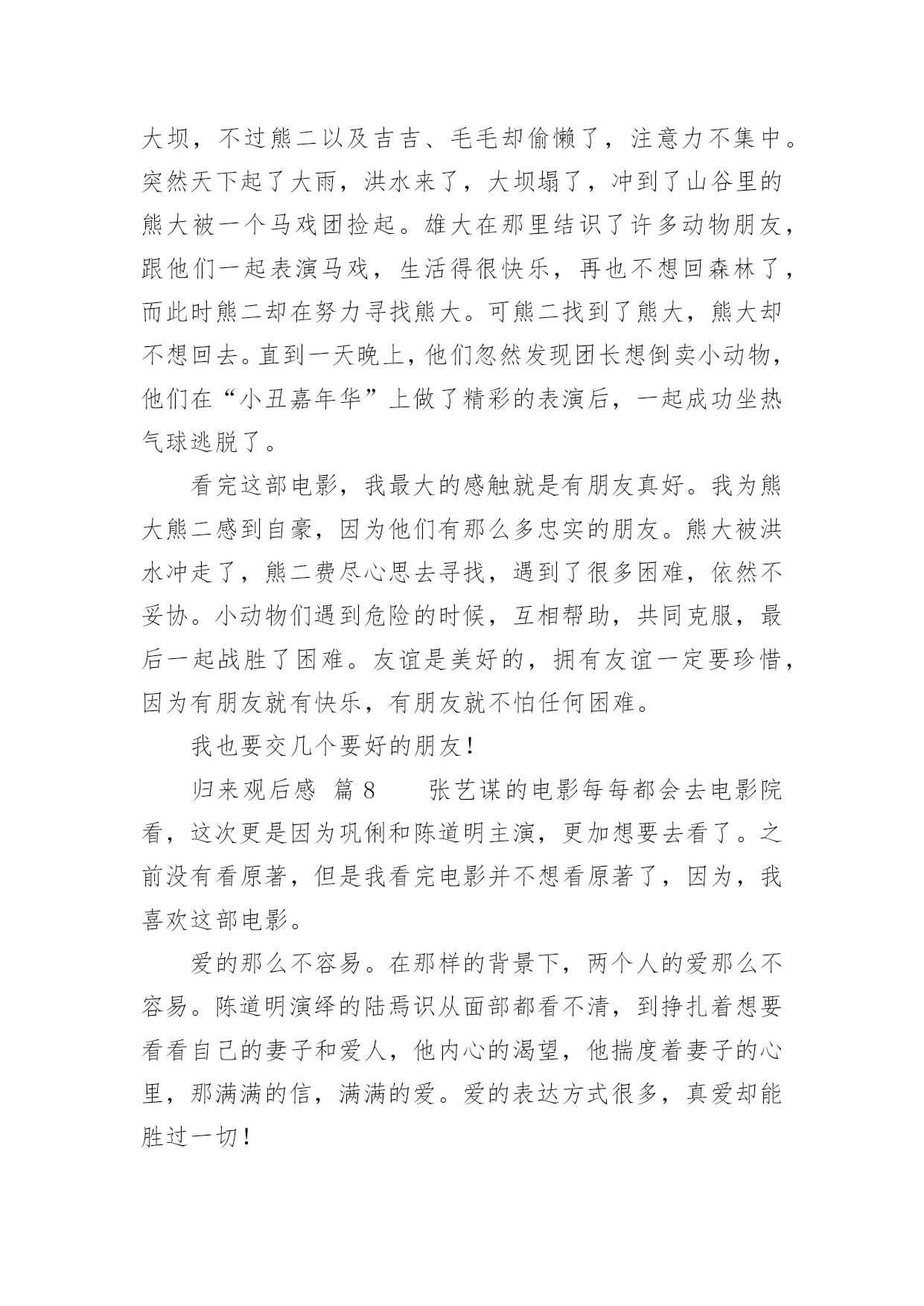 大坝，不过熊二以及吉吉、毛毛却偷懒了，注意力不集中。突然天下起了大雨，洪水来了，大坝塌了，冲到了山谷里的熊大被一个马戏团捡起。雄大在那里结识了许多动物朋友，跟他们一起表演马戏，生活得很快乐，再也不想回森林了，而此时熊二却在努力寻找熊大。可熊二找到了熊大，熊大却不想回去。直到一天晚上，他们忽然发现团长想倒卖小动物，他们在“小丑嘉年华”上做了精彩的表演后，一起成功坐热气球逃脱了。

看完这部电影，我最大的感触就是有朋友真好。我为熊大熊二感到自豪，因为他们有那么多忠实的朋友。熊大被洪水冲走了，熊二费尽心思去寻找，遇到了很多困难，依然不妥协。小动物们遇到危险的时候，互相帮助，共同克服，最后一起战胜了困难。友谊是美好的，拥有友谊一定要珍惜，因为有朋友就有快乐，有朋友就不怕任何困难。

我也要交几个要好的朋友！

归来观后感 篇 8 张艺谋的电影每每都会去电影院看，这次更是因为巩俐和陈道明主演，更加想要去看了。之前没有看原著，但是我看完电影并不想看原著了，因为，我喜欢这部电影。

爱的那么不容易。在那样的背景下，两个人的爱那么不容易。陈道明演绎的陆焉识从面部都看不清，到挣扎着想要看看自己的妻子和爱人，他内心的渴望，他揣度着妻子的心里，那满满的信，满满的爱。爱的表达方式很多，真爱却能胜过一切！